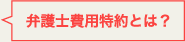 弁護士費用特約とは？